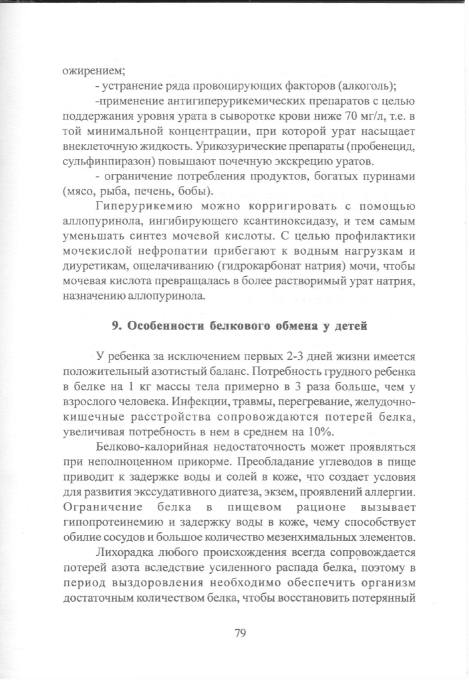 ожирением;

- устранение ряда провоцирующих факторов (алкоголь);

-применение антигиперурикемических препаратов с целью поддержания уровня урата в сыворотке крови ниже 70 мг/л, т.е. в той минимальной концентрации, при которой урат насыщает внеклеточную жидкость. Урикозурические препараты (пробенецид, сульфинпиразон) повышают почечную экскрецию уратов.

- ограничение потребления продуктов, богатых пуринами (мясо, рыба, печень, бобы).

Гиперурикемию можно корригировать с помощью аллопуринола, ингибирующего ксантиноксидазу, и тем самым уменьшать синтез мочевой кислоты. С целью профилактики мочекислой нефропатии прибегают к водным нагрузкам и диуретикам, ощелачиванию (гидрокарбонат натрия) мочи, чтобы мочевая кислота превращалась в более растворимый урат натрия, назначению аллопуринола.

9. Особенности белкового обмена у детей

У ребенка за исключением первых 2-3 дней жизни имеется положительный азотистый баланс. Потребность грудного ребенка в белке на 1 кг массы тела примерно в 3 раза больше, чем у взрослого человека. Инфекции, травмы, перегревание, желудочно-кишечные расстройства сопровождаются потерей белка, увеличивая потребность в нем в среднем на 10%.

Белково-калорийная недостаточность может проявляться при неполноценном прикорме. Преобладание углеводов в пище приводит к задержке воды и солей в коже, что создает условия для развития экссудативного диатеза, экзем, проявлений аллергии. Ограничение белка в пищевом рационе вызывает гипопротеинемию и задержку воды в коже, чему способствует обилие сосудов и большое количество мезенхимальных элементов.

Лихорадка любого происхождения всегда сопровождается потерей азота вследствие усиленного распада белка, поэтому в период выздоровления необходимо обеспечить организм достаточным количеством белка, чтобы восстановить потерянный

79